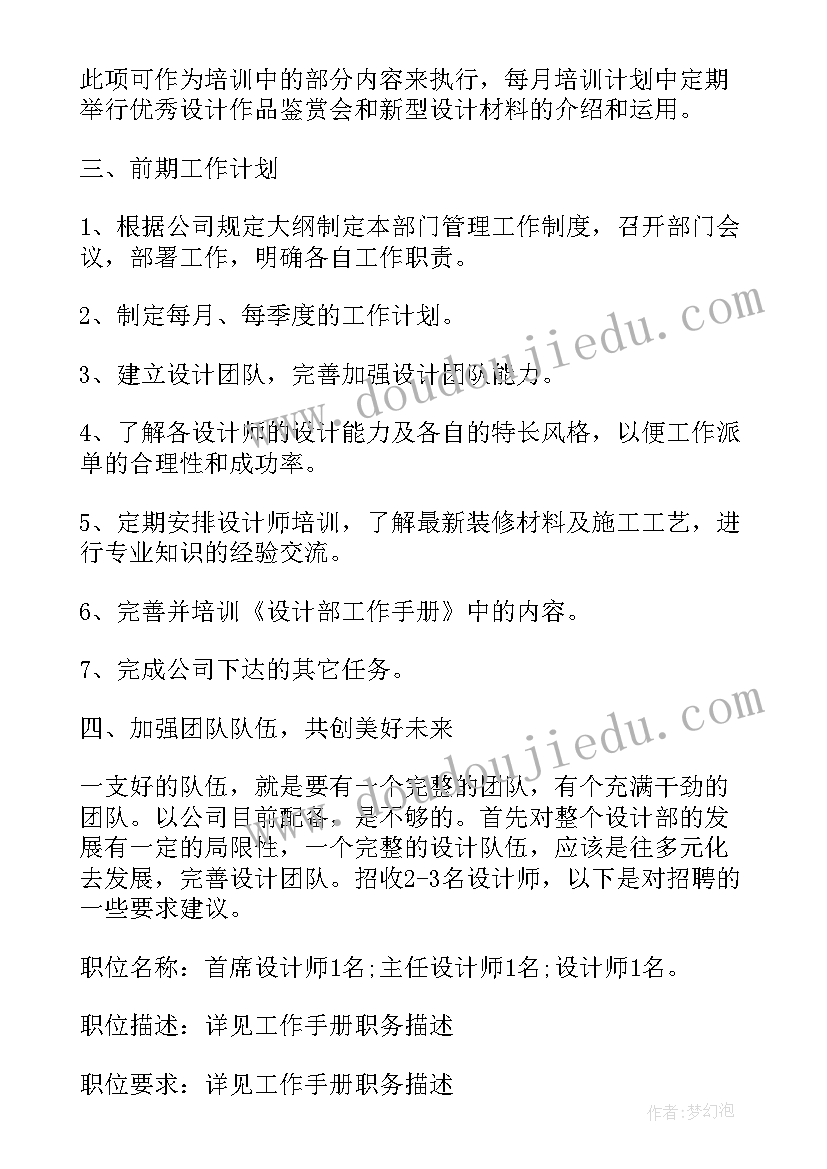 此项可作为培训中的部分内容来执行，每月培训计划中定期举行优秀设计作品鉴赏会和新型设计材料的介绍和运用。

三、前期工作计划

1、根据公司规定大纲制定本部门管理工作制度，召开部门会议，部署工作，明确各自工作职责。

2、制定每月、每季度的工作计划。

3、建立设计团队，完善加强设计团队能力。

4、了解各设计师的设计能力及各自的特长风格，以便工作派单的合理性和成功率。

5、定期安排设计师培训，了解最新装修材料及施工工艺，进行专业知识的经验交流。

6、完善并培训《设计部工作手册》中的内容。

7、完成公司下达的其它任务。

四、加强团队队伍，共创美好未来

一支好的队伍，就是要有一个完整的团队，有个充满干劲的团队。以公司目前配备，是不够的。首先对整个设计部的发展有一定的局限性，一个完整的设计队伍，应该是往多元化去发展，完善设计团队。招收2-3名设计师，以下是对招聘的一些要求建议。

职位名称：首席设计师1名;主任设计师1名;设计师1名。

职位描述：详见工作手册职务描述

职位要求：详见工作手册职务描述

www.doudoujiedu.com

www.doudoujiedu.com

作者：梦幻泡